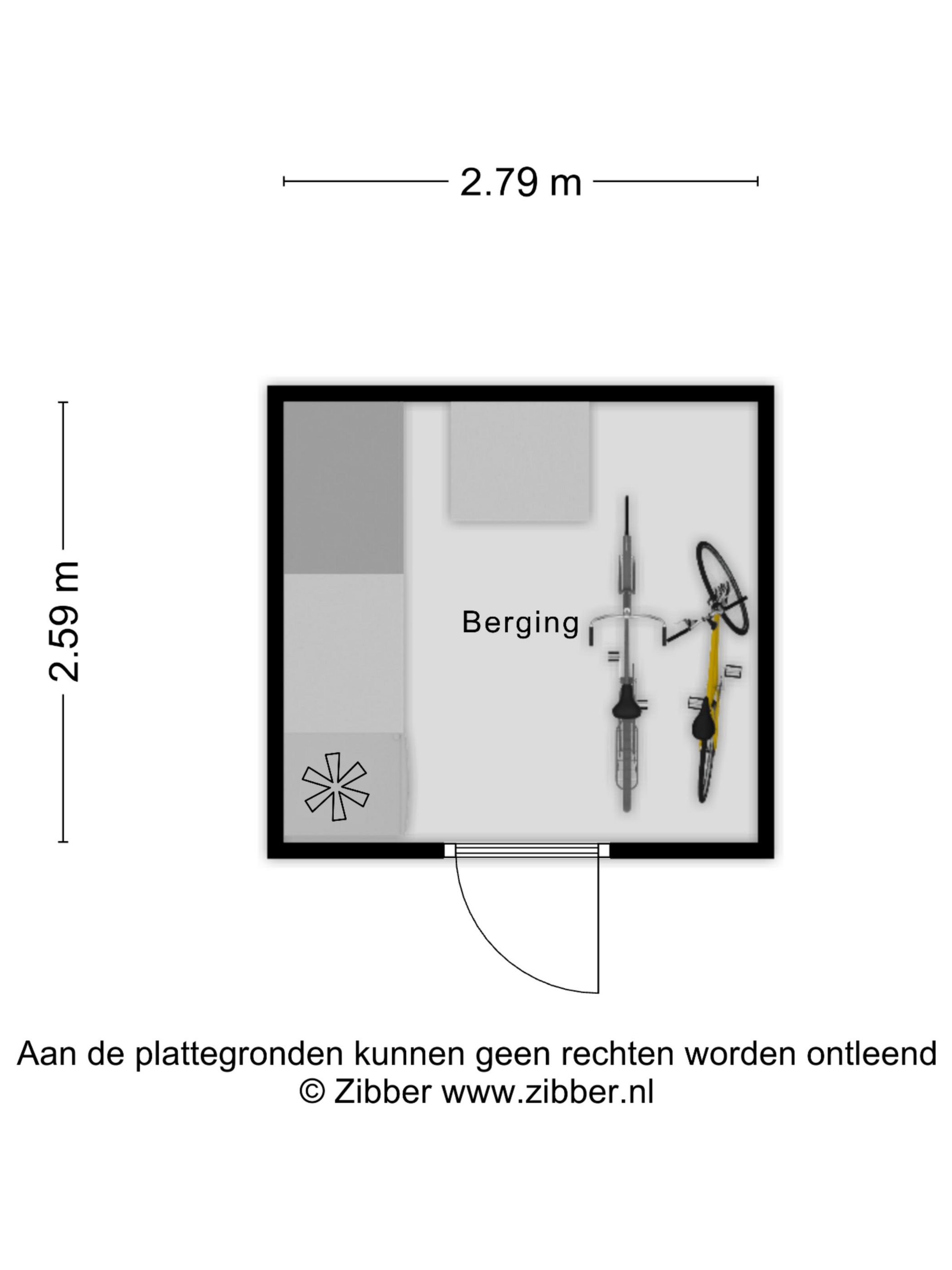 2.79 m

2.59 m

Berging

Aan de plattegronden kunnen geen rechten worden ontleend
© Zibber www.zibber.nl